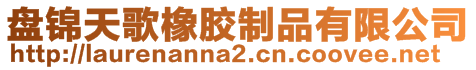 盘锦天歌橡胶制品有限公司
http://laurenanna2.cn.coovee.net